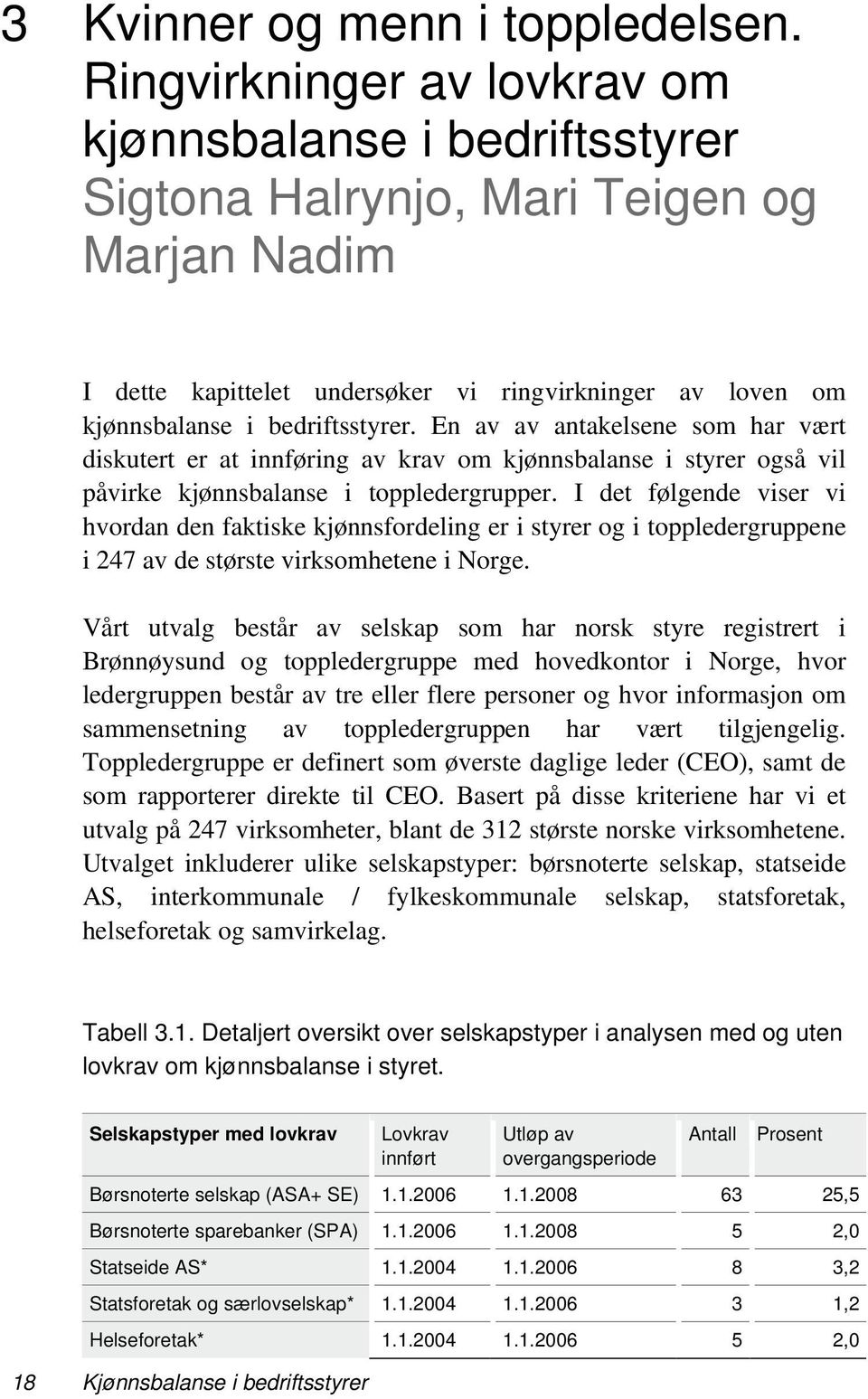 3 Kvinner og menn i toppledelsen. Ringvirkninger av lovkrav om kjønnsbalanse i bedriftsstyrer
Sigtona Halrynjo, Mari Teigen og Marjan Nadim

I dette kapittelet undersøker vi ringvirkninger av loven om kjønnsbalanse i bedriftsstyrer. En av av antakelsene som har vært diskutert er at innføring av krav om kjønnsbalanse i styrer også vil påvirke kjønnsbalanse i toppledergrupper. I det følgende viser vi hvordan den faktiske kjønnsfordeling er i styrer og i toppledergruppene i 247 av de største virksomhetene i Norge.

Vårt utvalg består av selskap som har norsk styre registrert i Brønnøysund og toppledergruppe med hovedkontor i Norge, hvor ledergruppen består av tre eller flere personer og hvor informasjon om sammensetning av toppledergruppen har vært tilgjengelig. Toppledergruppe er definert som øverste daglige leder (CEO), samt de som rapporterer direkte til CEO. Basert på disse kriteriene har vi et utvalg på 247 virksomheter, blant de 312 største norske virksomhetene. Utvalget inkluderer ulike selskapstyper: børsnoterte selskap, statseide AS, interkommunale / fylkeskommunale selskap, statsforetak, helseforetak og samvirkelag.

Tabell 3.1. Detaljert oversikt over selskapstyper i analysen med og uten lovkrav om kjønnsbalanse i styret.

| Selskapstyper med lovkrav | Lovkrav innført | Utløp av overgangsperiode | Antall | Prosent |
|---|---|---|---|---|
| Børsnoterte selskap (ASA+ SE) | 1.1.2006 | 1.1.2008 | 63 | 25,5 |
| Børsnoterte sparebanker (SPA) | 1.1.2006 | 1.1.2008 | 5 | 2,0 |
| Statseide AS* | 1.1.2004 | 1.1.2006 | 8 | 3,2 |
| Statsforetak og særlovselskap* | 1.1.2004 | 1.1.2006 | 3 | 1,2 |
| Helseforetak* | 1.1.2004 | 1.1.2006 | 5 | 2,0 |

18 Kjønnsbalanse i bedriftsstyrer